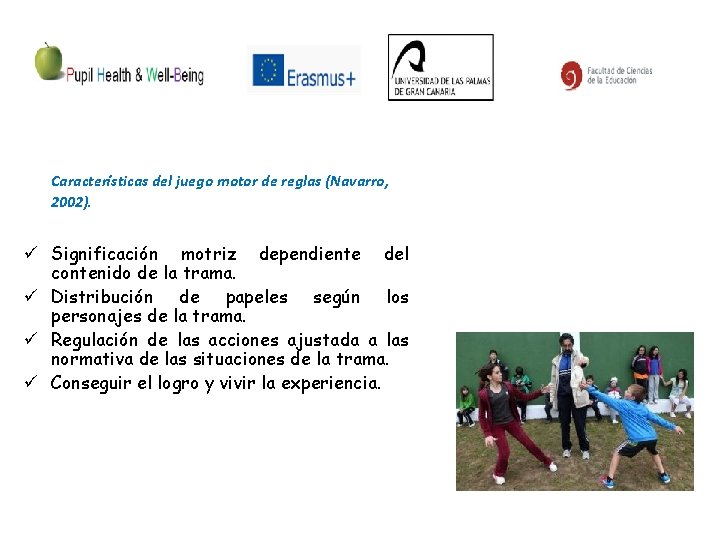 Pupil Health & Well-Being

Erasmus+

UNIVERSIDAD DE LAS PALMAS DE GRAN CANARIA

Facultad de Ciencias de la Educación

Características del juego motor de reglas (Navarro, 2002).

✓ Significación motriz dependiente del contenido de la trama.
✓ Distribución de papeles según los personajes de la trama.
✓ Regulación de las acciones ajustada a las normativa de las situaciones de la trama.
✓ Conseguir el logro y vivir la experiencia.